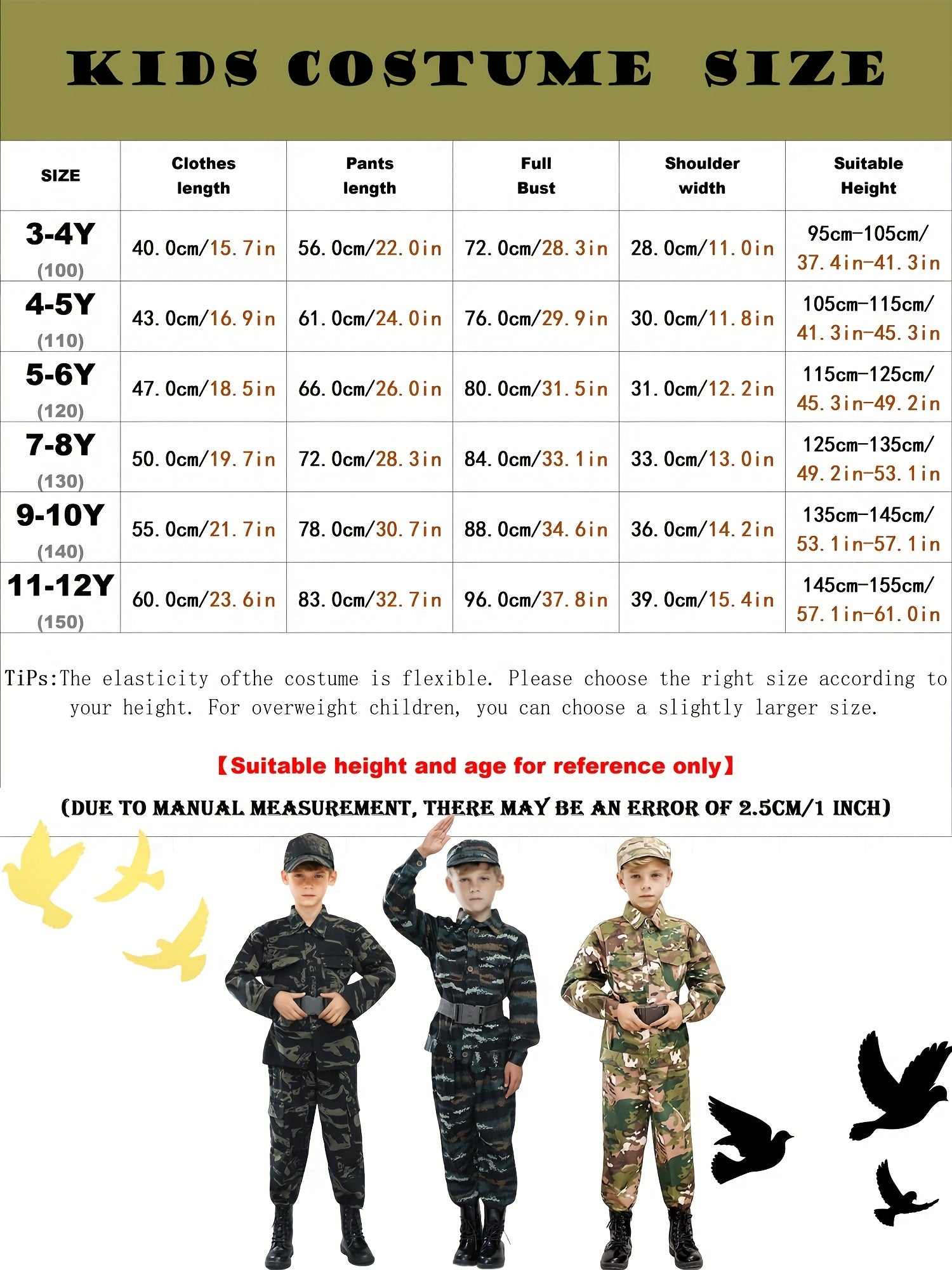 KIDS COSTUME SIZE

| SIZE | Clothes length | Pants length | Full Bust | Shoulder width | Suitable Height |
|---|---|---|---|---|---|
| 3-4Y (100) | 40.0cm/15.7in | 56.0cm/22.0in | 72.0cm/28.3in | 28.0cm/11.0in | 95cm-105cm/ 37.4in-41.3in |
| 4-5Y (110) | 43.0cm/16.9in | 61.0cm/24.0in | 76.0cm/29.9in | 30.0cm/11.8in | 105cm-115cm/ 41.3in-45.3in |
| 5-6Y (120) | 47.0cm/18.5in | 66.0cm/26.0in | 80.0cm/31.5in | 31.0cm/12.2in | 115cm-125cm/ 45.3in-49.2in |
| 7-8Y (130) | 50.0cm/19.7in | 72.0cm/28.3in | 84.0cm/33.1in | 33.0cm/13.0in | 125cm-135cm/ 49.2in-53.1in |
| 9-10Y (140) | 55.0cm/21.7in | 78.0cm/30.7in | 88.0cm/34.6in | 36.0cm/14.2in | 135cm-145cm/ 53.1in-57.1in |
| 11-12Y (150) | 60.0cm/23.6in | 83.0cm/32.7in | 96.0cm/37.8in | 39.0cm/15.4in | 145cm-155cm/ 57.1in-61.0in |

TiPs:The elasticity ofthe costume is flexible. Please choose the right size according to your height. For overweight children, you can choose a slightly larger size.

【Suitable height and age for reference only】

(DUE TO MANUAL MEASUREMENT, THERE MAY BE AN ERROR OF 2.5CM/1 INCH)